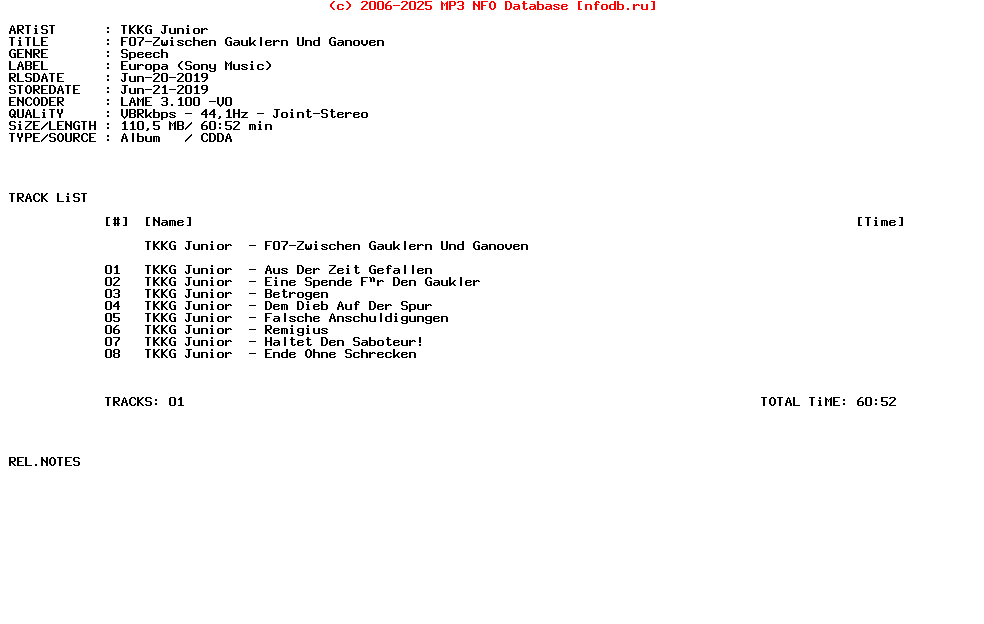 (c) 2006-2025 MP3 NFO Database [nfodb.ru]

ARTiST : TKKG Junior
TiTLE : F07-Zwischen Gauklern Und Ganoven
GENRE : Speech
LABEL : Europa (Sony Music)
RLSDATE : Jun-20-2019
STOREDATE : Jun-21-2019
ENCODER : LAME 3.100 -V0
QUALiTY : VBRkbps - 44,1Hz - Joint-Stereo
SiZE/LENGTH : 110,5 MB/ 60:52 min
TYPE/SOURCE : Album / CDDA

TRACK LiST

[#] [Name] [Time]

TKKG Junior - F07-Zwischen Gauklern Und Ganoven

01 TKKG Junior - Aus Der Zeit Gefallen
02 TKKG Junior - Eine Spende F"r Den Gaukler
03 TKKG Junior - Betrogen
04 TKKG Junior - Dem Dieb Auf Der Spur
05 TKKG Junior - Falsche Anschuldigungen
06 TKKG Junior - Remigius
07 TKKG Junior - Haltet Den Saboteur!
08 TKKG Junior - Ende Ohne Schrecken

TRACKS: 01 TOTAL TiME: 60:52

REL.NOTES